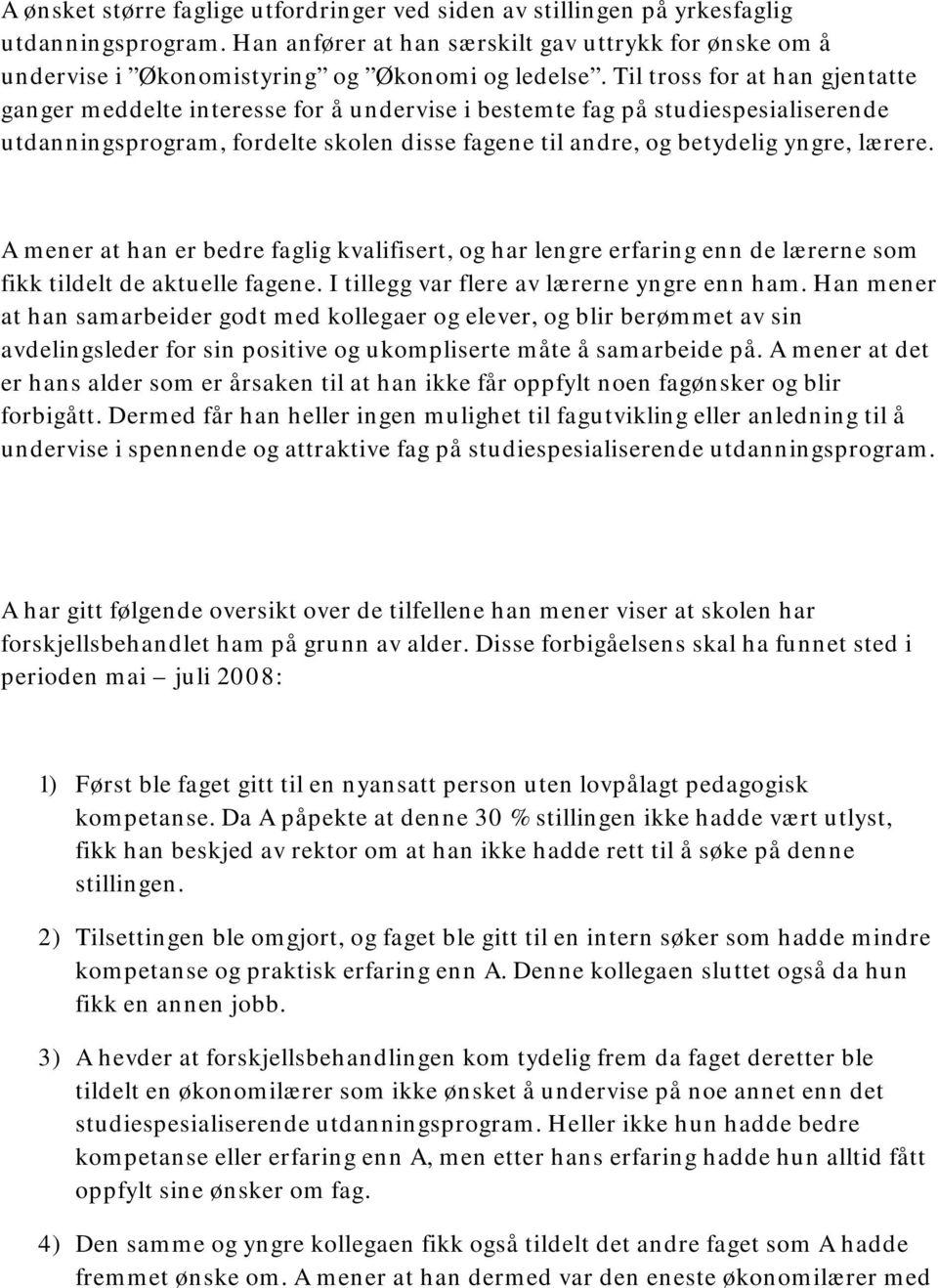 A ønsket større faglige utfordringer ved siden av stillingen på yrkesfaglig utdanningsprogram. Han anfører at han særskilt gav uttrykk for ønske om å undervise i ”Økonomistyring” og ”Økonomi og ledelse”. Til tross for at han gjentatte ganger meddelte interesse for å undervise i bestemte fag på studiespesialiserende utdanningsprogram, fordelte skolen disse fagene til andre, og betydelig yngre, lærere.

A mener at han er bedre faglig kvalifisert, og har lengre erfaring enn de lærerne som fikk tildelt de aktuelle fagene. I tillegg var flere av lærerne yngre enn ham. Han mener at han samarbeider godt med kollegaer og elever, og blir berømmet av sin avdelingsleder for sin positive og ukompliserte måte å samarbeide på. A mener at det er hans alder som er årsaken til at han ikke får oppfylt noen fagønsker og blir forbigått. Dermed får han heller ingen mulighet til fagutvikling eller anledning til å undervise i spennende og attraktive fag på studiespesialiserende utdanningsprogram.

A har gitt følgende oversikt over de tilfellene han mener viser at skolen har forskjellsbehandlet ham på grunn av alder. Disse forbigåelsens skal ha funnet sted i perioden mai – juli 2008:

1) Først ble faget gitt til en nyansatt person uten lovpålagt pedagogisk kompetanse. Da A påpekte at denne 30 % stillingen ikke hadde vært utlyst, fikk han beskjed av rektor om at han ikke hadde rett til å søke på denne stillingen.

2) Tilsettingen ble omgjort, og faget ble gitt til en intern søker som hadde mindre kompetanse og praktisk erfaring enn A. Denne kollegaen sluttet også da hun fikk en annen jobb.

3) A hevder at forskjellsbehandlingen kom tydelig frem da faget deretter ble tildelt en økonomilærer som ikke ønsket å undervise på noe annet enn det studiespesialiserende utdanningsprogram. Heller ikke hun hadde bedre kompetanse eller erfaring enn A, men etter hans erfaring hadde hun alltid fått oppfylt sine ønsker om fag.

4) Den samme og yngre kollegaen fikk også tildelt det andre faget som A hadde fremmet ønske om. A mener at han dermed var den eneste økonomilærer med